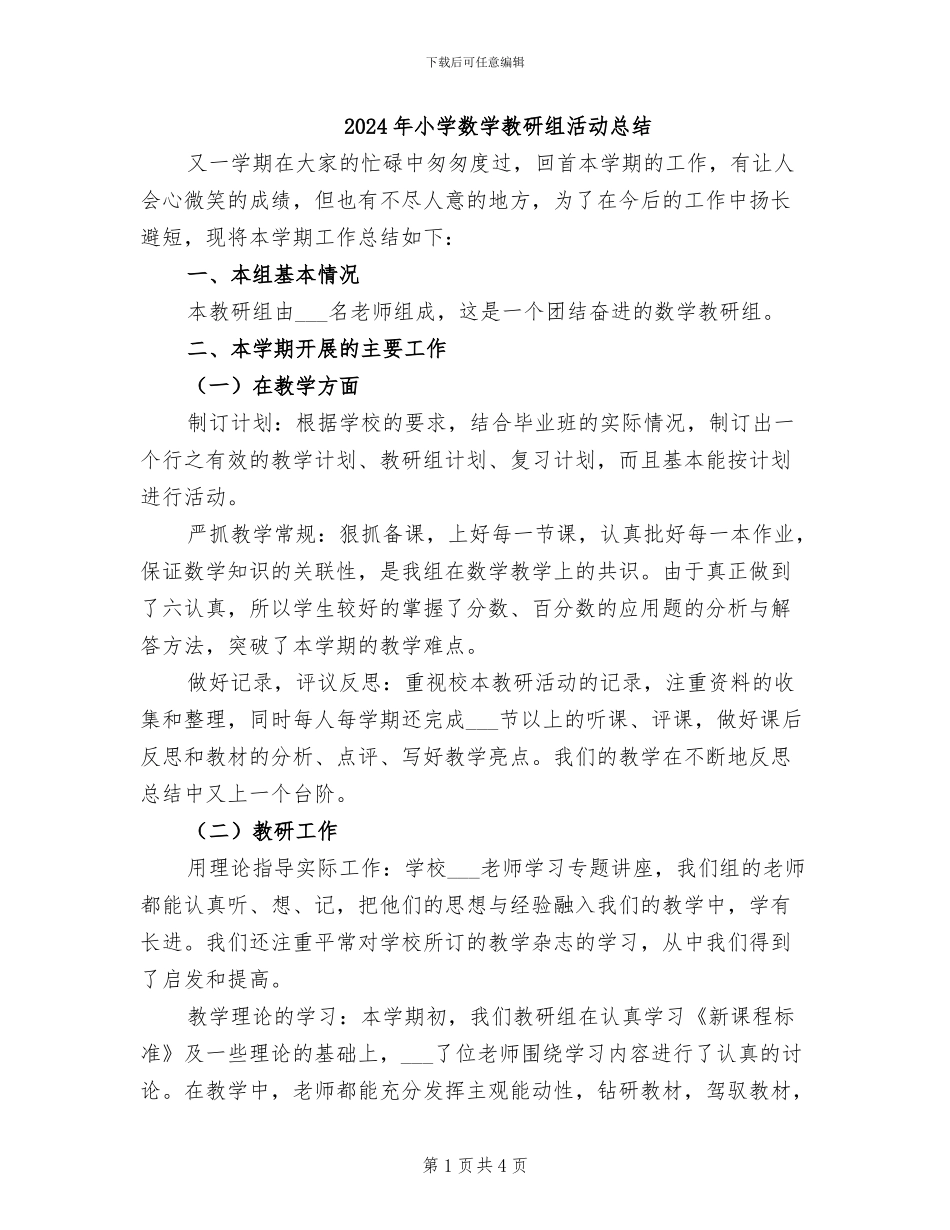 下载后可任意编辑

2024年小学数学教研组活动总结

又一学期在大家的忙碌中匆匆度过，回首本学期的工作，有让人会心微笑的成绩，但也有不尽人意的地方，为了在今后的工作中扬长避短，现将本学期工作总结如下：

一、本组基本情况

本教研组由___名老师组成，这是一个团结奋进的数学教研组。

二、本学期开展的主要工作

（一）在教学方面

制订计划：根据学校的要求，结合毕业班的实际情况，制订出一个行之有效的教学计划、教研组计划、复习计划，而且基本能按计划进行活动。

严抓教学常规：狠抓备课，上好每一节课，认真批好每一本作业，保证数学知识的关联性，是我组在数学教学上的共识。由于真正做到了六认真，所以学生较好的掌握了分数、百分数的应用题的分析与解答方法，突破了本学期的教学难点。

做好记录，评议反思：重视校本教研活动的记录，注重资料的收集和整理，同时每人每学期还完成___节以上的听课、评课，做好课后反思和教材的分析、点评、写好教学亮点。我们的教学在不断地反思总结中又上一个台阶。

（二）教研工作

用理论指导实际工作：学校___老师学习专题讲座，我们组的老师都能认真听、想、记，把他们的思想与经验融入我们的教学中，学有长进。我们还注重平常对学校所订的教学杂志的学习，从中我们得到了启发和提高。

教学理论的学习：本学期初，我们教研组在认真学习《新课程标准》及一些理论的基础上，___了位老师围绕学习内容进行了认真的讨论。在教学中，老师都能充分发挥主观能动性，钻研教材，驾驭教材，

第1页共4页